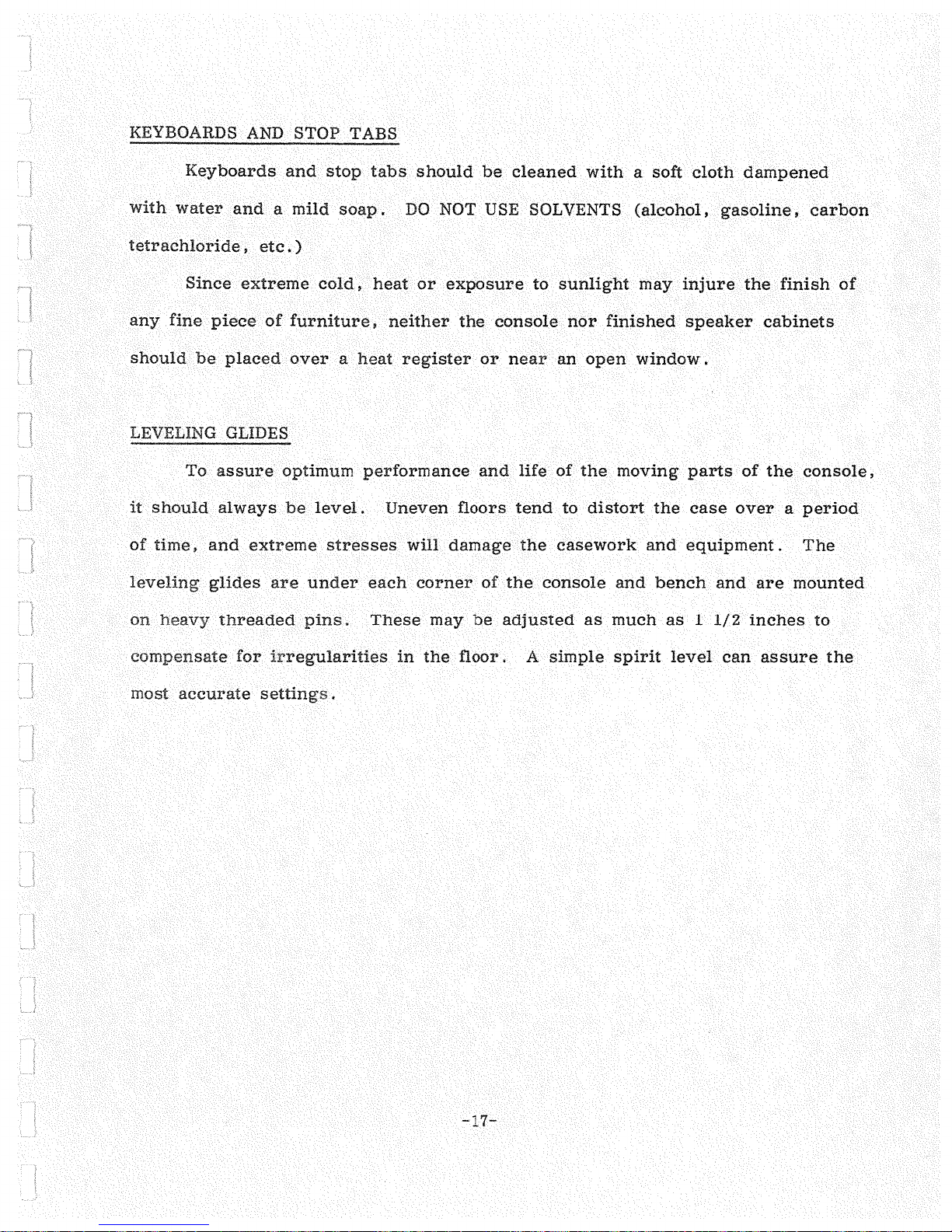 KEYBOARDS AND STOP TABS

Keyboards and stop tabs should be cleaned with a soft cloth dampened with water and a mild soap. DO NOT USE SOLVENTS (alcohol, gasoline, carbon tetrachloride, etc.)

Since extreme cold, heat or exposure to sunlight may injure the finish of any fine piece of furniture, neither the console nor finished speaker cabinets should be placed over a heat register or near an open window.

LEVELING GLIDES

To assure optimum performance and life of the moving parts of the console, it should always be level. Uneven floors tend to distort the case over a period of time, and extreme stresses will damage the casework and equipment. The leveling glides are under each corner of the console and bench and are mounted on heavy threaded pins. These may be adjusted as much as 1 1/2 inches to compensate for irregularities in the floor. A simple spirit level can assure the most accurate settings.

-17-